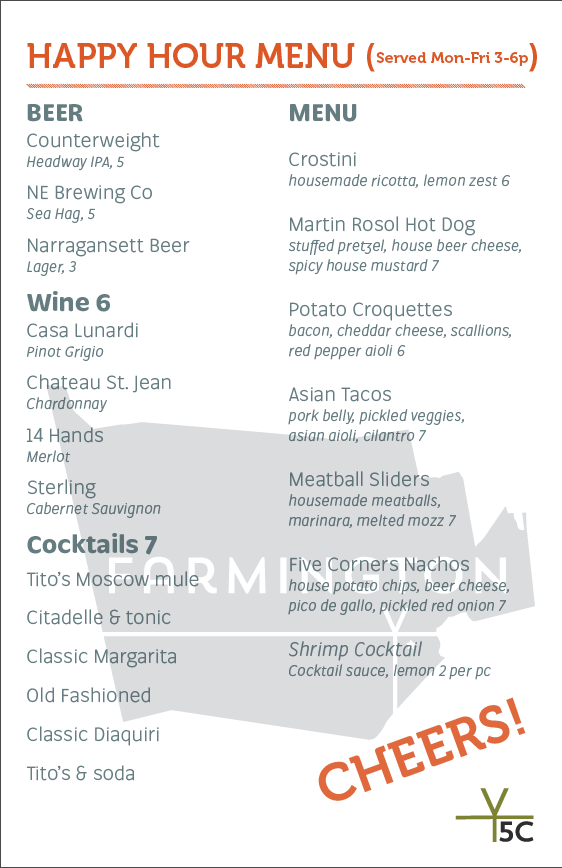 HAPPY HOUR MENU (Served Mon-Fri 3-6p)

BEER
Counterweight
Headway IPA, 5

NE Brewing Co
Sea Hag, 5

Narragansett Beer
Lager, 3

Wine 6
Casa Lunardi
Pinot Grigio

Chateau St. Jean
Chardonnay

14 Hands
Merlot

Sterling
Cabernet Sauvignon

Cocktails 7
Tito's Moscow mule

Citadelle & tonic

Classic Margarita

Old Fashioned

Classic Diaquiri

Tito's & soda

MENU
Crostini
housemade ricotta, lemon zest 6

Martin Rosol Hot Dog
stuffed pretzel, house beer cheese, spicy house mustard 7

Potato Croquettes
bacon, cheddar cheese, scallions, red pepper aioli 6

Asian Tacos
pork belly, pickled veggies, asian aioli, cilantro 7

Meatball Sliders
housemade meatballs, marinara, melted mozz 7

Five Corners Nachos
house potato chips, beer cheese, pico de gallo, pickled red onion 7

Shrimp Cocktail
Cocktail sauce, lemon 2 per pc

FARMINGTON

CHEERS!

5C